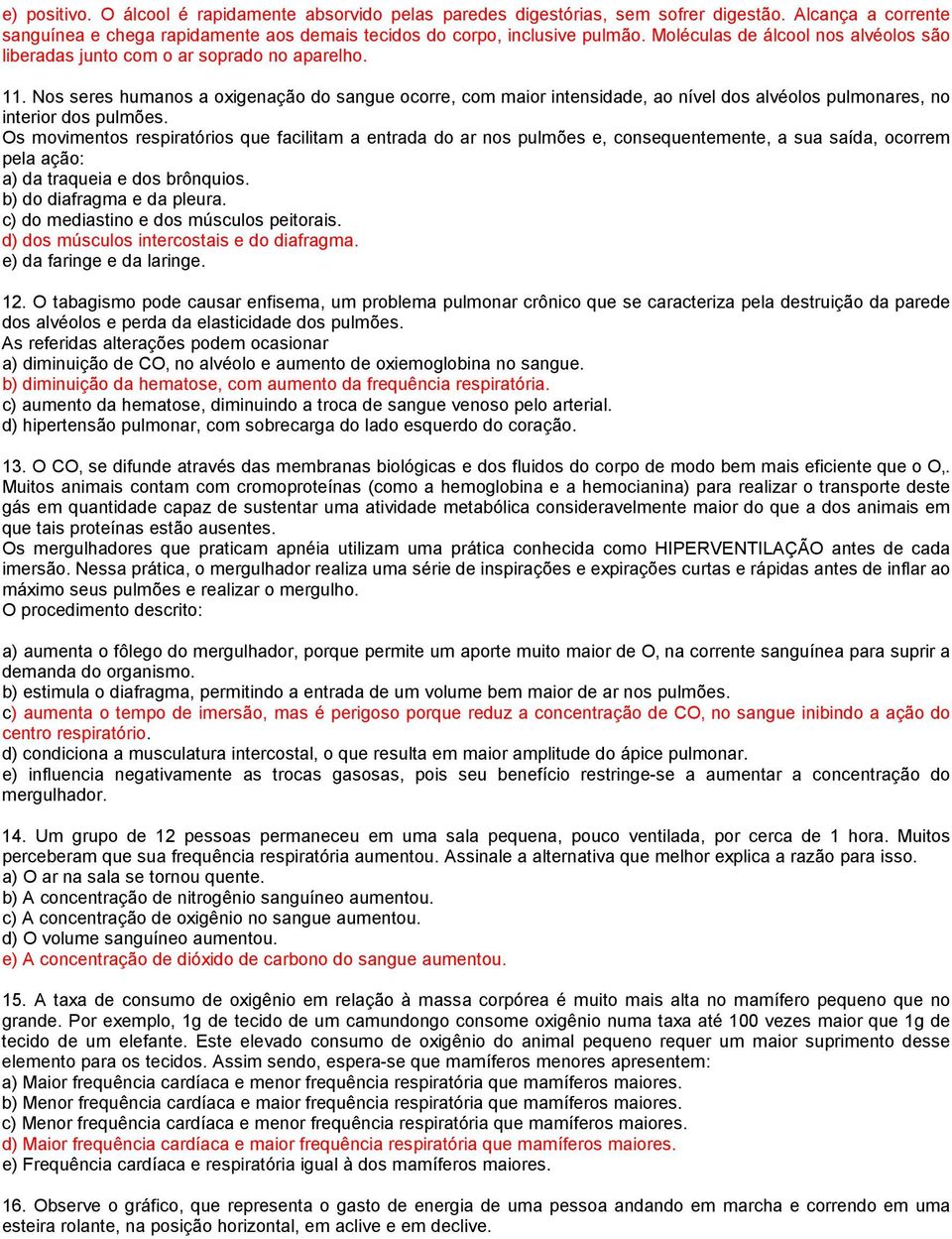 e) positivo. O álcool é rapidamente absorvido pelas paredes digestórias, sem sofrer digestão. Alcança a corrente sanguínea e chega rapidamente aos demais tecidos do corpo, inclusive pulmão. Moléculas de álcool nos alvéolos são liberadas junto com o ar soprado no aparelho.

11. Nos seres humanos a oxigenação do sangue ocorre, com maior intensidade, ao nível dos alvéolos pulmonares, no interior dos pulmões.
Os movimentos respiratórios que facilitam a entrada do ar nos pulmões e, consequentemente, a sua saída, ocorrem pela ação:
a) da traqueia e dos brônquios.
b) do diafragma e da pleura.
c) do mediastino e dos músculos peitorais.
d) dos músculos intercostais e do diafragma.
e) da faringe e da laringe.

12. O tabagismo pode causar enfisema, um problema pulmonar crônico que se caracteriza pela destruição da parede dos alvéolos e perda da elasticidade dos pulmões.
As referidas alterações podem ocasionar
a) diminuição de CO, no alvéolo e aumento de oxiemoglobina no sangue.
b) diminuição da hematose, com aumento da frequência respiratória.
c) aumento da hematose, diminuindo a troca de sangue venoso pelo arterial.
d) hipertensão pulmonar, com sobrecarga do lado esquerdo do coração.

13. O CO, se difunde através das membranas biológicas e dos fluidos do corpo de modo bem mais eficiente que o O,.
Muitos animais contam com cromoproteínas (como a hemoglobina e a hemocianina) para realizar o transporte deste gás em quantidade capaz de sustentar uma atividade metabólica consideravelmente maior do que a dos animais em que tais proteínas estão ausentes.
Os mergulhadores que praticam apnéia utilizam uma prática conhecida como HIPERVENTILAÇÃO antes de cada imersão. Nessa prática, o mergulhador realiza uma série de inspirações e expirações curtas e rápidas antes de inflar ao máximo seus pulmões e realizar o mergulho.
O procedimento descrito:

a) aumenta o fôlego do mergulhador, porque permite um aporte muito maior de O, na corrente sanguínea para suprir a demanda do organismo.
b) estimula o diafragma, permitindo a entrada de um volume bem maior de ar nos pulmões.
c) aumenta o tempo de imersão, mas é perigoso porque reduz a concentração de CO, no sangue inibindo a ação do centro respiratório.
d) condiciona a musculatura intercostal, o que resulta em maior amplitude do ápice pulmonar.
e) influencia negativamente as trocas gasosas, pois seu benefício restringe-se a aumentar a concentração do mergulhador.

14. Um grupo de 12 pessoas permaneceu em uma sala pequena, pouco ventilada, por cerca de 1 hora. Muitos perceberam que sua frequência respiratória aumentou. Assinale a alternativa que melhor explica a razão para isso.
a) O ar na sala se tornou quente.
b) A concentração de nitrogênio sanguíneo aumentou.
c) A concentração de oxigênio no sangue aumentou.
d) O volume sanguíneo aumentou.
e) A concentração de dióxido de carbono do sangue aumentou.

15. A taxa de consumo de oxigênio em relação à massa corpórea é muito mais alta no mamífero pequeno que no grande. Por exemplo, 1g de tecido de um camundongo consome oxigênio numa taxa até 100 vezes maior que 1g de tecido de um elefante. Este elevado consumo de oxigênio do animal pequeno requer um maior suprimento desse elemento para os tecidos. Assim sendo, espera-se que mamíferos menores apresentem:
a) Maior frequência cardíaca e menor frequência respiratória que mamíferos maiores.
b) Menor frequência cardíaca e maior frequência respiratória que mamíferos maiores.
c) Menor frequência cardíaca e menor frequência respiratória que mamíferos maiores.
d) Maior frequência cardíaca e maior frequência respiratória que mamíferos maiores.
e) Frequência cardíaca e respiratória igual à dos mamíferos maiores.

16. Observe o gráfico, que representa o gasto de energia de uma pessoa andando em marcha e correndo em uma esteira rolante, na posição horizontal, em aclive e em declive.